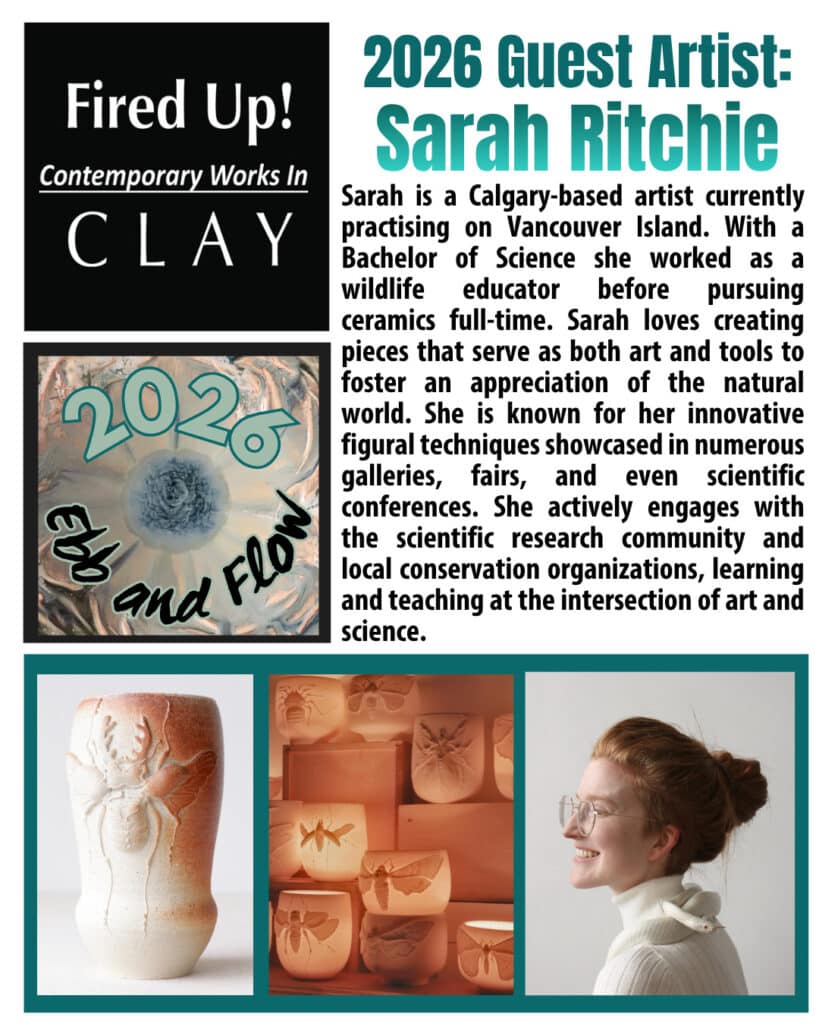 Fired Up!
Contemporary Works In
CLAY

2026
Ebb and Flow

2026 Guest Artist:
Sarah Ritchie

Sarah is a Calgary-based artist currently practising on Vancouver Island. With a Bachelor of Science she worked as a wildlife educator before pursuing ceramics full-time. Sarah loves creating pieces that serve as both art and tools to foster an appreciation of the natural world. She is known for her innovative figural techniques showcased in numerous galleries, fairs, and even scientific conferences. She actively engages with the scientific research community and local conservation organizations, learning and teaching at the intersection of art and science.